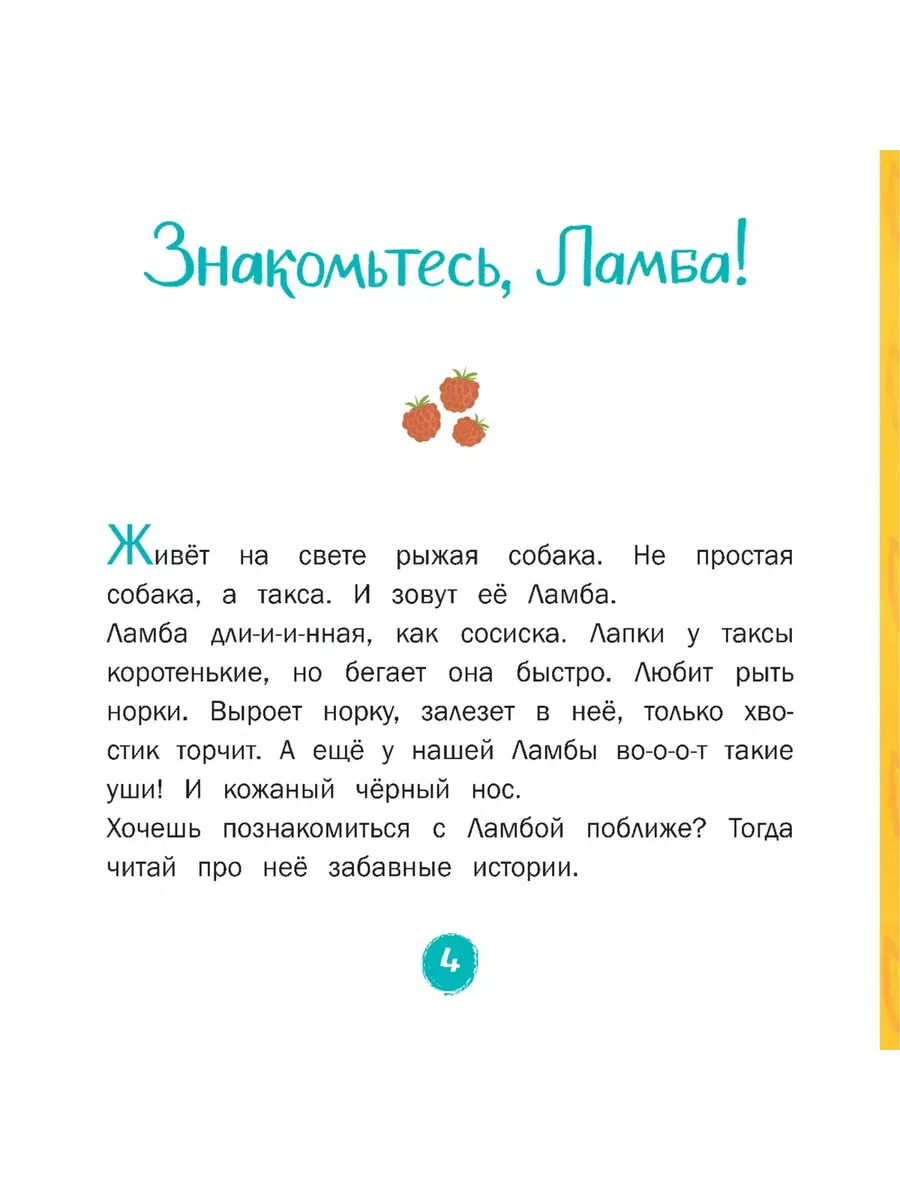 Знакомьтесь, Ламба!

Живёт на свете рыжая собака. Не простая собака, а такса. И зовут её Ламба.
Ламба дли-и-и-нная, как сосиска. Лапки у таксы коротенькие, но бегает она быстро. Любит рыть норки. Выроет норку, залезет в неё, только хвостик торчит. А ещё у нашей Ламбы во-о-о-т такие уши! И кожаный чёрный нос.
Хочешь познакомиться с Ламбой поближе? Тогда читай про неё забавные истории.

4